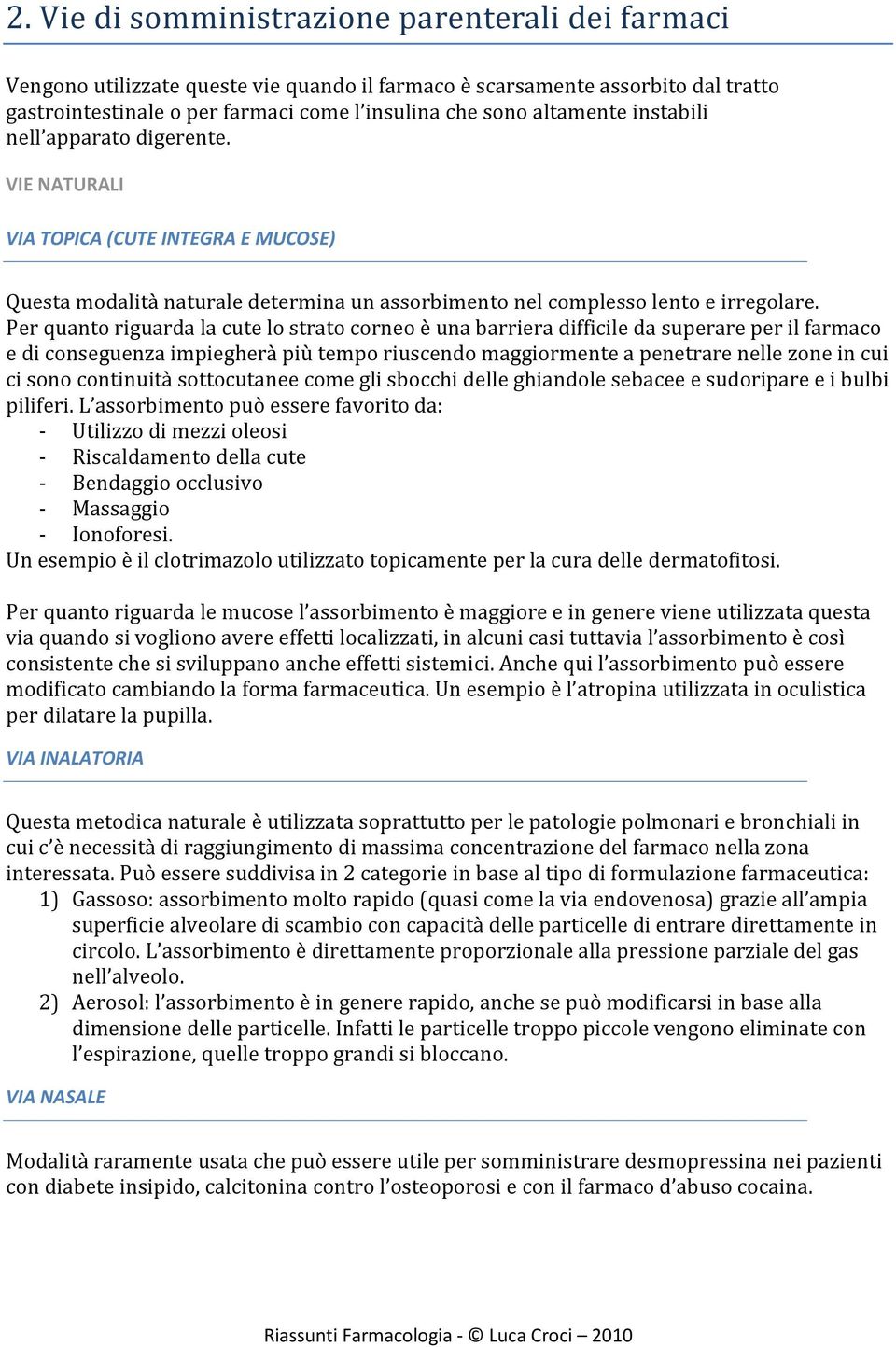 2. Vie di somministrazione parenterali dei farmaci

Vengono utilizzate queste vie quando il farmaco è scarsamente assorbito dal tratto gastrointestinale o per farmaci come l'insulina che sono altamente instabili nell'apparato digerente.

VIE NATURALI

VIA TOPICA (CUTE INTEGRA E MUCOSE)

Questa modalità naturale determina un assorbimento nel complesso lento e irregolare. Per quanto riguarda la cute lo strato corneo è una barriera difficile da superare per il farmaco e di conseguenza impiegherà più tempo riuscendo maggiormente a penetrare nelle zone in cui ci sono continuità sottocutanee come gli sbocchi delle ghiandole sebacee e sudoripare e i bulbi piliferi. L'assorbimento può essere favorito da:
- Utilizzo di mezzi oleosi
- Riscaldamento della cute
- Bendaggio occlusivo
- Massaggio
- Ionoforesi.
Un esempio è il clotrimazolo utilizzato topicamente per la cura delle dermatofitosi.

Per quanto riguarda le mucose l'assorbimento è maggiore e in genere viene utilizzata questa via quando si vogliono avere effetti localizzati, in alcuni casi tuttavia l'assorbimento è così consistente che si sviluppano anche effetti sistemici. Anche qui l'assorbimento può essere modificato cambiando la forma farmaceutica. Un esempio è l'atropina utilizzata in oculistica per dilatare la pupilla.

VIA INALATORIA

Questa metodica naturale è utilizzata soprattutto per le patologie polmonari e bronchiali in cui c'è necessità di raggiungimento di massima concentrazione del farmaco nella zona interessata. Può essere suddivisa in 2 categorie in base al tipo di formulazione farmaceutica:
1) Gassoso: assorbimento molto rapido (quasi come la via endovenosa) grazie all'ampia superficie alveolare di scambio con capacità delle particelle di entrare direttamente in circolo. L'assorbimento è direttamente proporzionale alla pressione parziale del gas nell'alveolo.
2) Aerosol: l'assorbimento è in genere rapido, anche se può modificarsi in base alla dimensione delle particelle. Infatti le particelle troppo piccole vengono eliminate con l'espirazione, quelle troppo grandi si bloccano.

VIA NASALE

Modalità raramente usata che può essere utile per somministrare desmopressina nei pazienti con diabete insipido, calcitonina contro l'osteoporosi e con il farmaco d'abuso cocaina.

Riassunti Farmacologia - © Luca Croci – 2010